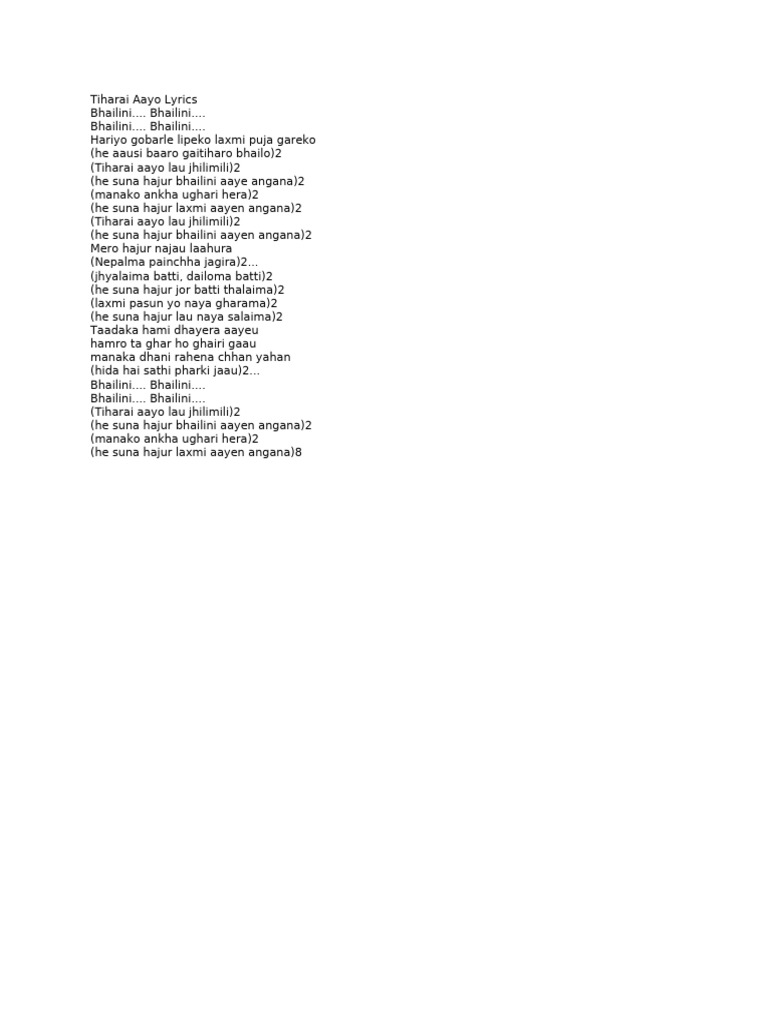 Tiharai Aayo Lyrics
Bhailini.... Bhailini....
Bhailini.... Bhailini....
Hariyo gobarle lipeko laxmi puja gareko
(he aausi baaro gaitiharo bhailo)2
(Tiharai aayo lau jhilimili)2
(he suna hajur bhailini aaye angana)2
(manako ankha ughari hera)2
(he suna hajur laxmi aayen angana)2
(Tiharai aayo lau jhilimili)2
(he suna hajur bhailini aayen angana)2
Mero hajur najau laahura
(Nepalma painchha jagira)2...
(jhyalaima batti, dailoma batti)2
(he suna hajur jor batti thalaima)2
(laxmi pasun yo naya gharama)2
(he suna hajur lau naya salaima)2
Taadaka hami dhayera aayeu
hamro ta ghar ho ghairi gaau
manaka dhani rahena chhan yahan
(hida hai sathi pharki jaau)2...
Bhailini.... Bhailini....
Bhailini.... Bhailini....
(Tiharai aayo lau jhilimili)2
(he suna hajur bhailini aayen angana)2
(manako ankha ughari hera)2
(he suna hajur laxmi aayen angana)8